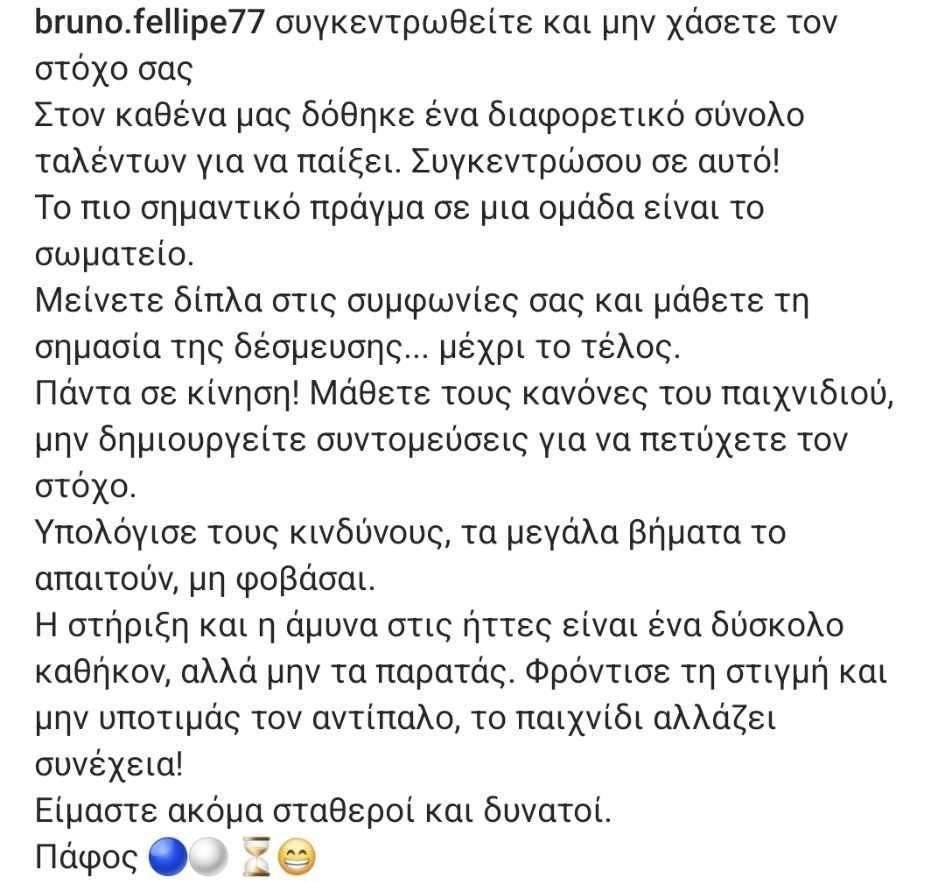 bruno.fellipe77 συγκεντρωθείτε και μην χάσετε τον στόχο σας
Στον καθένα μας δόθηκε ένα διαφορετικό σύνολο ταλέντων για να παίξει. Συγκεντρώσου σε αυτό!
Το πιο σημαντικό πράγμα σε μια ομάδα είναι το σωματείο.
Μείνετε δίπλα στις συμφωνίες σας και μάθετε τη σημασία της δέσμευσης... μέχρι το τέλος.
Πάντα σε κίνηση! Μάθετε τους κανόνες του παιχνιδιού, μην δημιουργείτε συντομεύσεις για να πετύχετε τον στόχο.
Υπολόγισε τους κινδύνους, τα μεγάλα βήματα το απαιτούν, μη φοβάσαι.
Η στήριξη και η άμυνα στις ήττες είναι ένα δύσκολο καθήκον, αλλά μην τα παρατάς. Φρόντισε τη στιγμή και μην υποτιμάς τον αντίπαλο, το παιχνίδι αλλάζει συνέχεια!
Είμαστε ακόμα σταθεροί και δυνατοί.
Πάφος 🔵⚪ ⏳😁